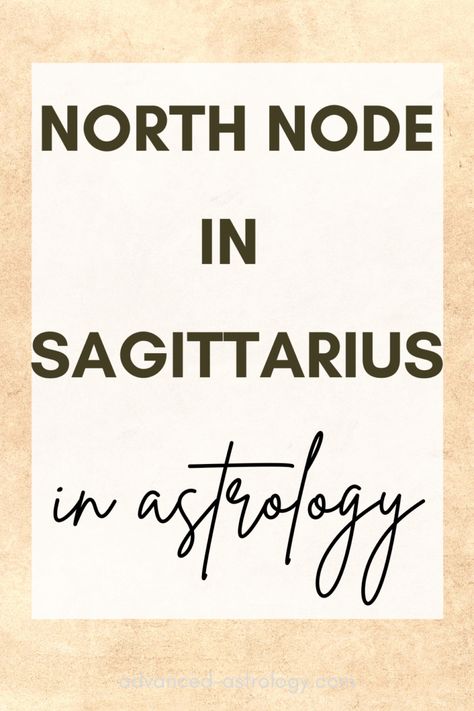 NORTH NODE
IN
SAGITTARIUS

in astrology

advanced-astrology.com